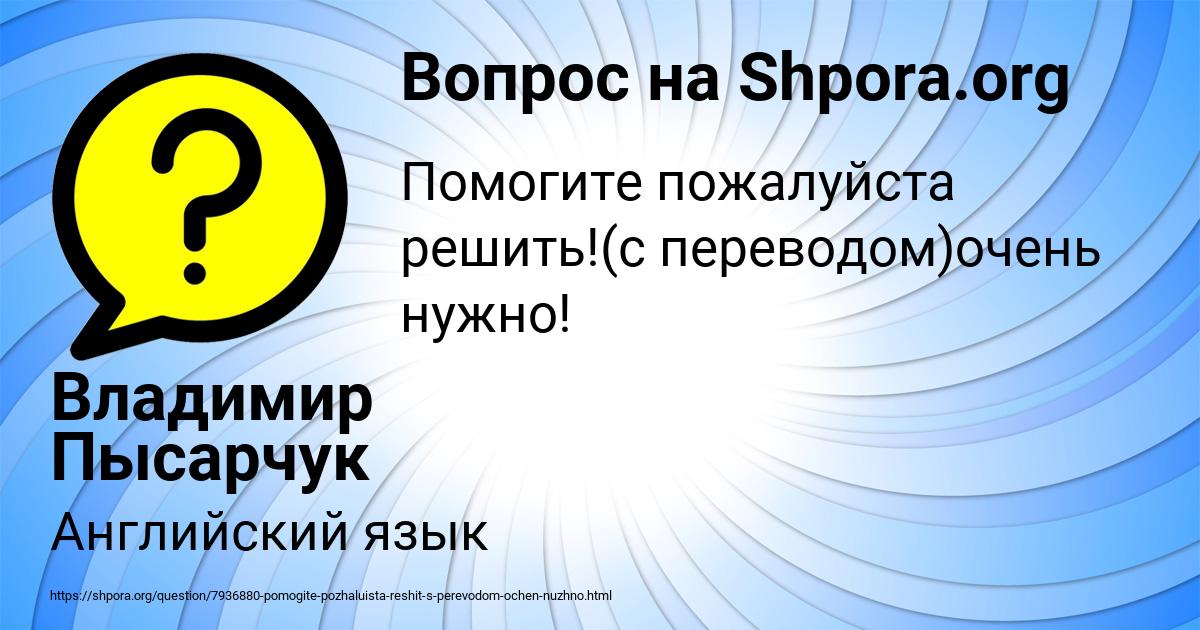 Вопрос на Shpora.org

Помогите пожалуйста решить!(с переводом)очень нужно!

Владимир Пысарчук

Английский язык

https://shpora.org/question/7936880-pomogite-pozhaluista-reshit-s-perevodom-ochen-nuzhno.html